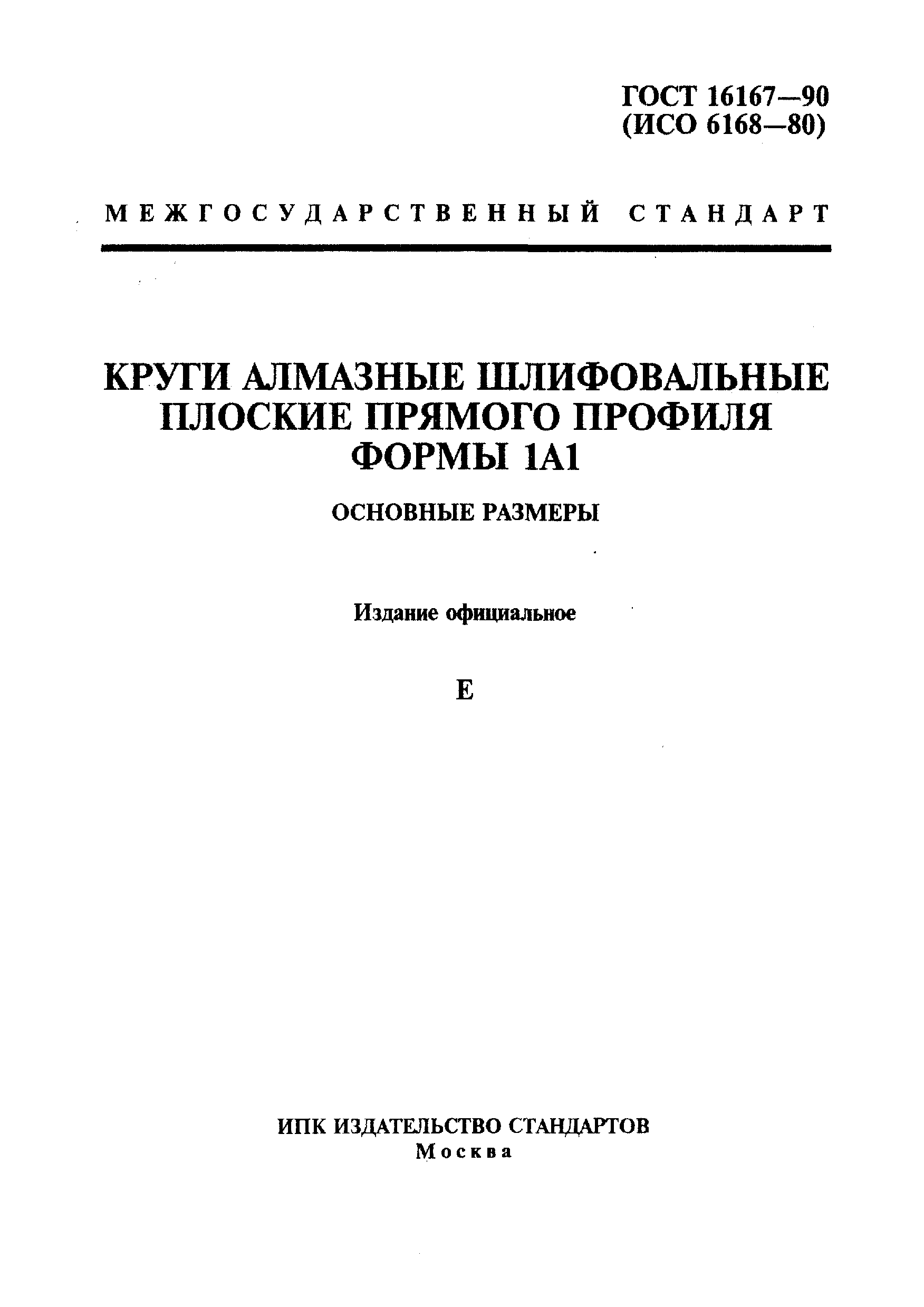 ГОСТ 16167—90
(ИСО 6168—80)

МЕЖГОСУДАРСТВЕННЫЙ СТАНДАРТ

КРУГИ АЛМАЗНЫЕ ШЛИФОВАЛЬНЫЕ ПЛОСКИЕ ПРЯМОГО ПРОФИЛЯ ФОРМЫ 1А1

ОСНОВНЫЕ РАЗМЕРЫ

Издание официальное

Е

ИПК ИЗДАТЕЛЬСТВО СТАНДАРТОВ
Москва